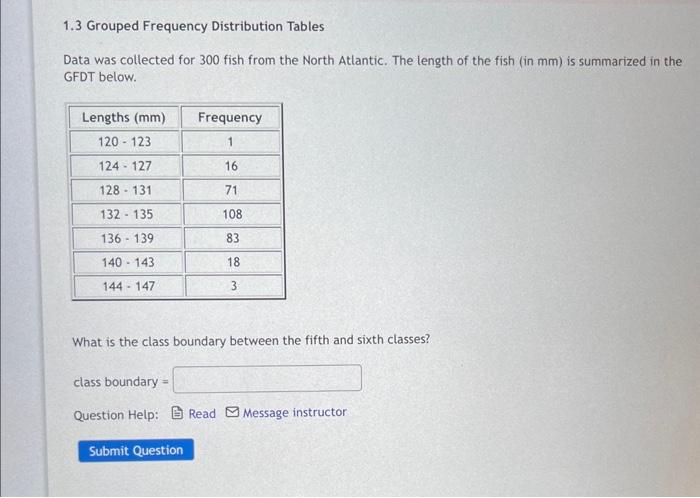 1.3 Grouped Frequency Distribution Tables

Data was collected for 300 fish from the North Atlantic. The length of the fish (in mm) is summarized in the GFDT below.

| Lengths (mm) | Frequency |
|---|---|
| 120 - 123 | 1 |
| 124 - 127 | 16 |
| 128 - 131 | 71 |
| 132 - 135 | 108 |
| 136 - 139 | 83 |
| 140 - 143 | 18 |
| 144 - 147 | 3 |

What is the class boundary between the fifth and sixth classes?

class boundary =

Question Help: Read Message instructor

Submit Question